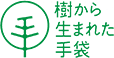 樹から
生まれた
手袋